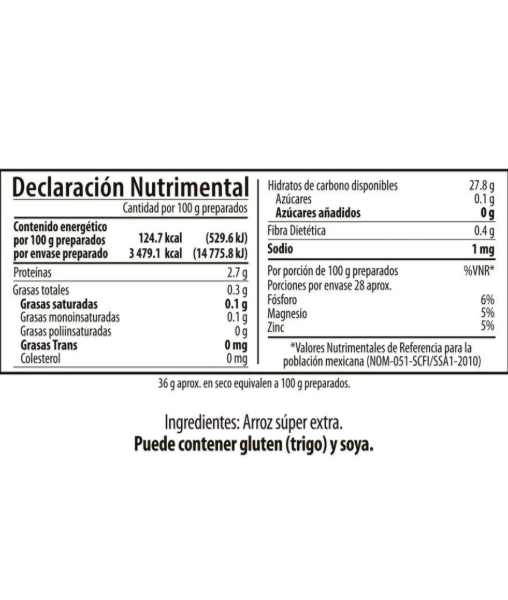 Declaración Nutrimental

Cantidad por 100 g preparados

Contenido energético
por 100 g preparados 124.7 kcal (529.6 kJ)
por envase preparado 3 479.1 kcal (14 775.8 kJ)

Proteínas 2.7 g

Grasas totales 0.3 g
Grasas saturadas 0.1 g
Grasas monoinsaturadas 0.1 g
Grasas poliinsaturadas 0 g
Grasas Trans 0 mg
Colesterol 0 mg

Hidratos de carbono disponibles 27.8 g
Azúcares 0.1 g
Azúcares añadidos 0 g

Fibra Dietética 0.4 g

Sodio 1 mg

Por porción de 100 g preparados %VNR*
Porciones por envase 28 aprox.
Fósforo 6%
Magnesio 5%
Zinc 5%

*Valores Nutrimentales de Referencia para la población mexicana (NOM-051-SCFI/SSA1-2010)

36 g aprox. en seco equivalen a 100 g preparados.

Ingredientes: Arroz súper extra.
Puede contener gluten (trigo) y soya.